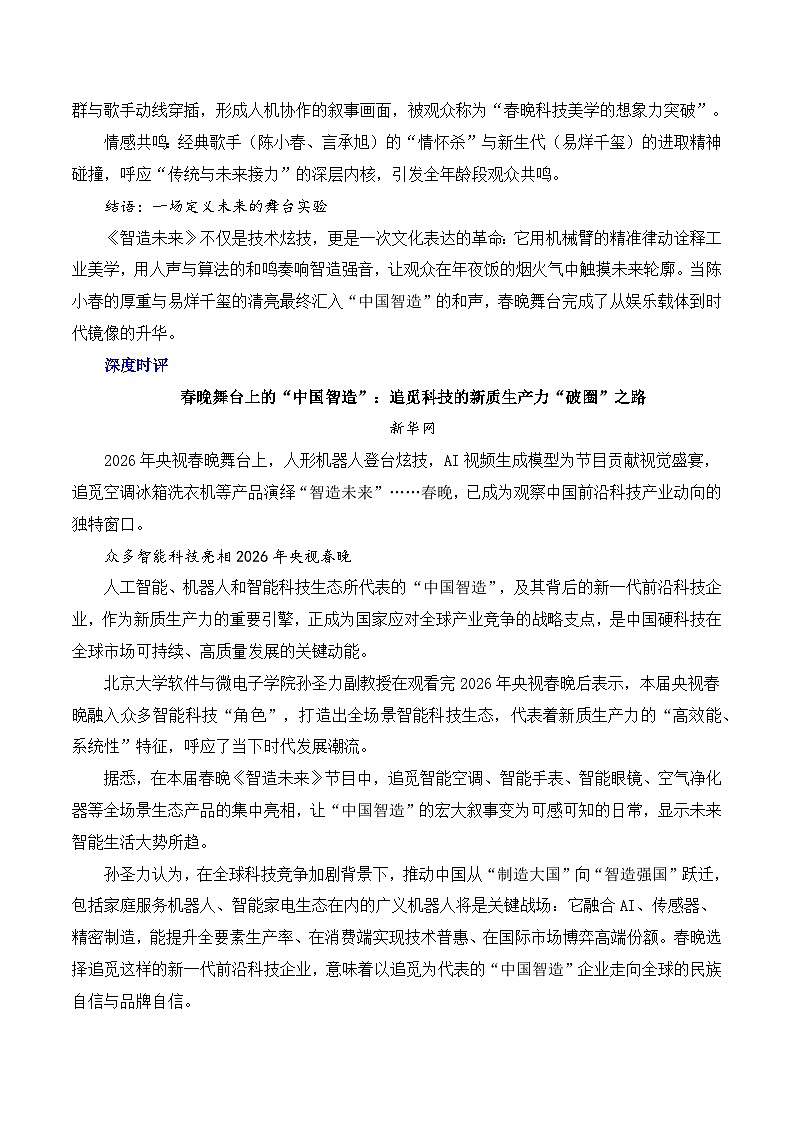 群与歌手动线穿插，形成人机协作的叙事画面，被观众称为“春晚科技美学的想象力突破”。

情感共鸣 经典歌手（陈小春、言承旭）的“情怀杀”与新生代（易烊千玺）的进取精神碰撞，呼应“传统与未来接力”的深层内核，引发全年龄段观众共鸣。

结语：一场定义未来的舞台实验

《智造未来》不仅是技术炫技，更是一次文化表达的革命：它用机械臂的精准律动诠释工业美学，用人声与算法的和鸣奏响智造强音，让观众在年夜饭的烟火气中触摸未来轮廓。当陈小春的厚重与易烊千玺的清亮最终汇入“中国智造”的和声，春晚舞台完成了从娱乐载体到时代镜像的升华。

深度时评

春晚舞台上的“中国智造”：追觅科技的新质生产力“破圈”之路

新华网

2026年央视春晚舞台上，人形机器人登台炫技，AI视频生成模型为节目贡献视觉盛宴，追觅空调冰箱洗衣机等产品演绎“智造未来”……春晚，已成为观察中国前沿科技产业动向的独特窗口。

众多智能科技亮相2026年央视春晚

人工智能、机器人和智能科技生态所代表的“中国智造”，及其背后的新一代前沿科技企业，作为新质生产力的重要引擎，正成为国家应对全球产业竞争的战略支点，是中国硬科技在全球市场可持续、高质量发展的关键动能。

北京大学软件与微电子学院孙圣力副教授在观看完2026年央视春晚后表示，本届央视春晚融入众多智能科技“角色”，打造出全场景智能科技生态，代表着新质生产力的“高效能、系统性”特征，呼应了当下时代发展潮流。

据悉，在本届春晚《智造未来》节目中，追觅智能空调、智能手表、智能眼镜、空气净化器等全场景生态产品的集中亮相，让“中国智造”的宏大叙事变为可感可知的日常，显示未来智能生活大势所趋。

孙圣力认为，在全球科技竞争加剧背景下，推动中国从“制造大国”向“智造强国”跃迁，包括家庭服务机器人、智能家电生态在内的广义机器人将是关键战场：它融合AI、传感器、精密制造，能提升全要素生产率、在消费端实现技术普惠、在国际市场博弈高端份额。春晚选择追觅这样的新一代前沿科技企业，意味着以追觅为代表的“中国智造”企业走向全球的民族自信与品牌自信。